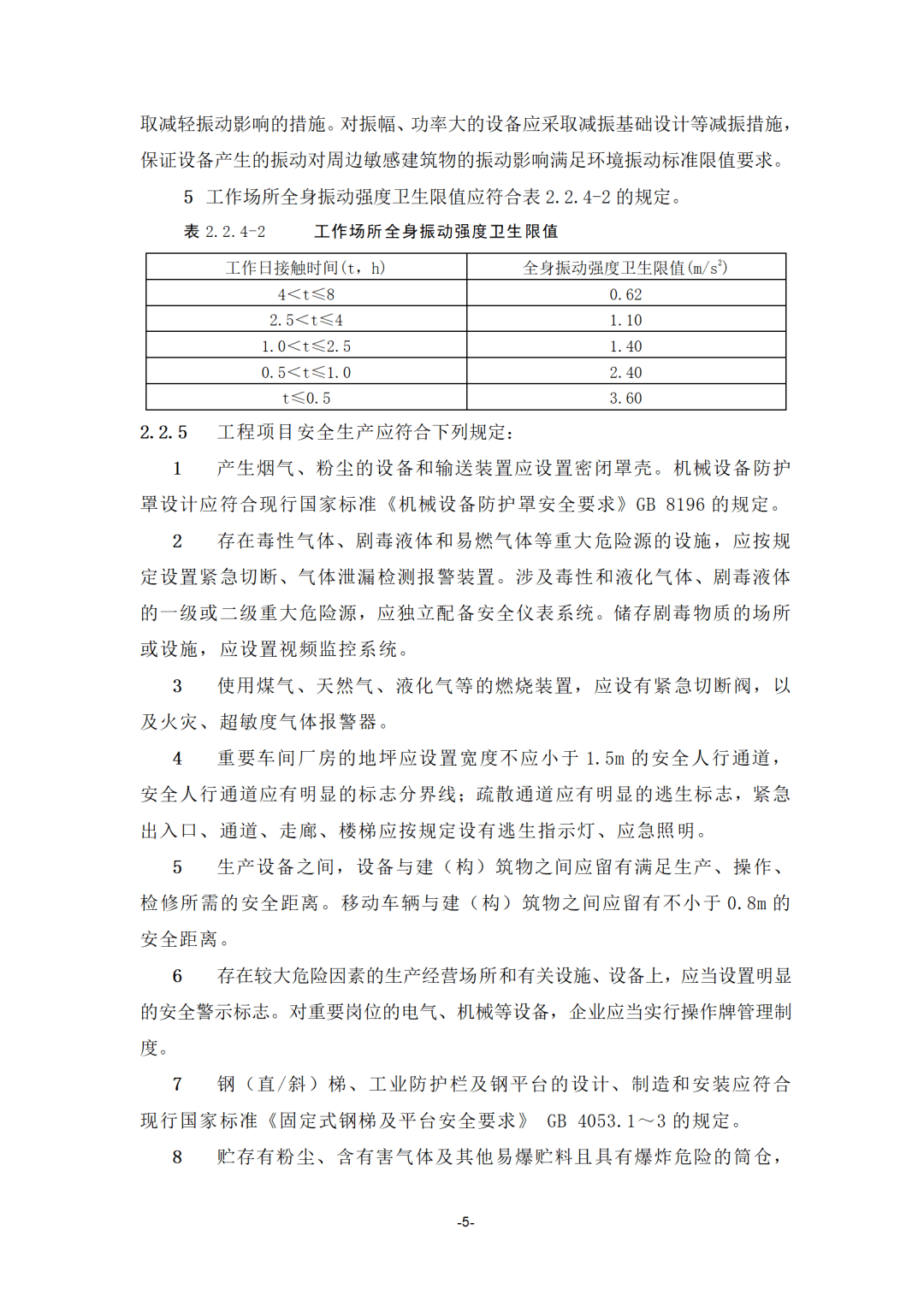 取减轻振动影响的措施。对振幅、功率大的设备应采取减振基础设计等减振措施，保证设备产生的振动对周边敏感建筑物的振动影响满足环境振动标准限值要求。

5 工作场所全身振动强度卫生限值应符合表 2.2.4-2 的规定。

表 2.2.4-2 工作场所全身振动强度卫生限值

| 工作日接触时间(t，h) | 全身振动强度卫生限值($m/s^2$) |
|---|---|
| 4＜t≤8 | 0.62 |
| 2.5＜t≤4 | 1.10 |
| 1.0＜t≤2.5 | 1.40 |
| 0.5＜t≤1.0 | 2.40 |
| t≤0.5 | 3.60 |

2.2.5 工程项目安全生产应符合下列规定：

1 产生烟气、粉尘的设备和输送装置应设置密闭罩壳。机械设备防护罩设计应符合现行国家标准《机械设备防护罩安全要求》GB 8196 的规定。

2 存在毒性气体、剧毒液体和易燃气体等重大危险源的设施，应按规定设置紧急切断、气体泄漏检测报警装置。涉及毒性和液化气体、剧毒液体的一级或二级重大危险源，应独立配备安全仪表系统。储存剧毒物质的场所或设施，应设置视频监控系统。

3 使用煤气、天然气、液化气等的燃烧装置，应设有紧急切断阀，以及火灾、超敏度气体报警器。

4 重要车间厂房的地坪应设置宽度不应小于 1.5m 的安全人行通道，安全人行通道应有明显的标志分界线；疏散通道应有明显的逃生标志，紧急出入口、通道、走廊、楼梯应按规定设有逃生指示灯、应急照明。

5 生产设备之间，设备与建（构）筑物之间应留有满足生产、操作、检修所需的安全距离。移动车辆与建（构）筑物之间应留有不小于 0.8m 的安全距离。

6 存在较大危险因素的生产经营场所和有关设施、设备上，应当设置明显的安全警示标志。对重要岗位的电气、机械等设备，企业应当实行操作牌管理制度。

7 钢（直/斜）梯、工业防护栏及钢平台的设计、制造和安装应符合现行国家标准《固定式钢梯及平台安全要求》 GB 4053.1～3 的规定。

8 贮存有粉尘、含有害气体及其他易爆贮料且具有爆炸危险的筒仓，

-5-